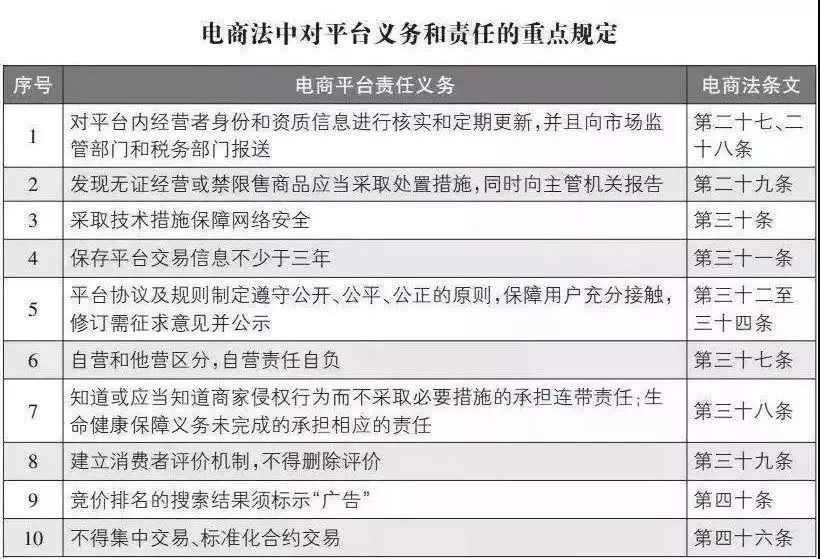 电商法中对平台义务和责任的重点规定

| 序号 | 电商平台责任义务 | 电商法条文 |
|---|---|---|
| 1 | 对平台内经营者身份和资质信息进行核实和定期更新，并且向市场监管部门和税务部门报送 | 第二十七、二十八条 |
| 2 | 发现无证经营或禁限售商品应当采取处置措施，同时向主管机关报告 | 第二十九条 |
| 3 | 采取技术措施保障网络安全 | 第三十条 |
| 4 | 保存平台交易信息不少于三年 | 第三十一条 |
| 5 | 平台协议及规则制定遵守公开、公平、公正的原则，保障用户充分接触，修订需征求意见并公示 | 第三十二至三十四条 |
| 6 | 自营和他营区分，自营责任自负 | 第三十七条 |
| 7 | 知道或应当知道商家侵权行为而不采取必要措施的承担连带责任；生命健康保障义务未完成的承担相应的责任 | 第三十八条 |
| 8 | 建立消费者评价机制，不得删除评价 | 第三十九条 |
| 9 | 竞价排名的搜索结果须标示“广告” | 第四十条 |
| 10 | 不得集中交易、标准化合约交易 | 第四十六条 |